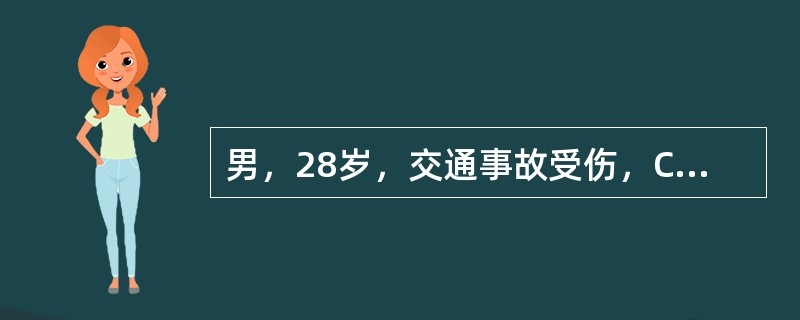 男，28岁，交通事故受伤，C...